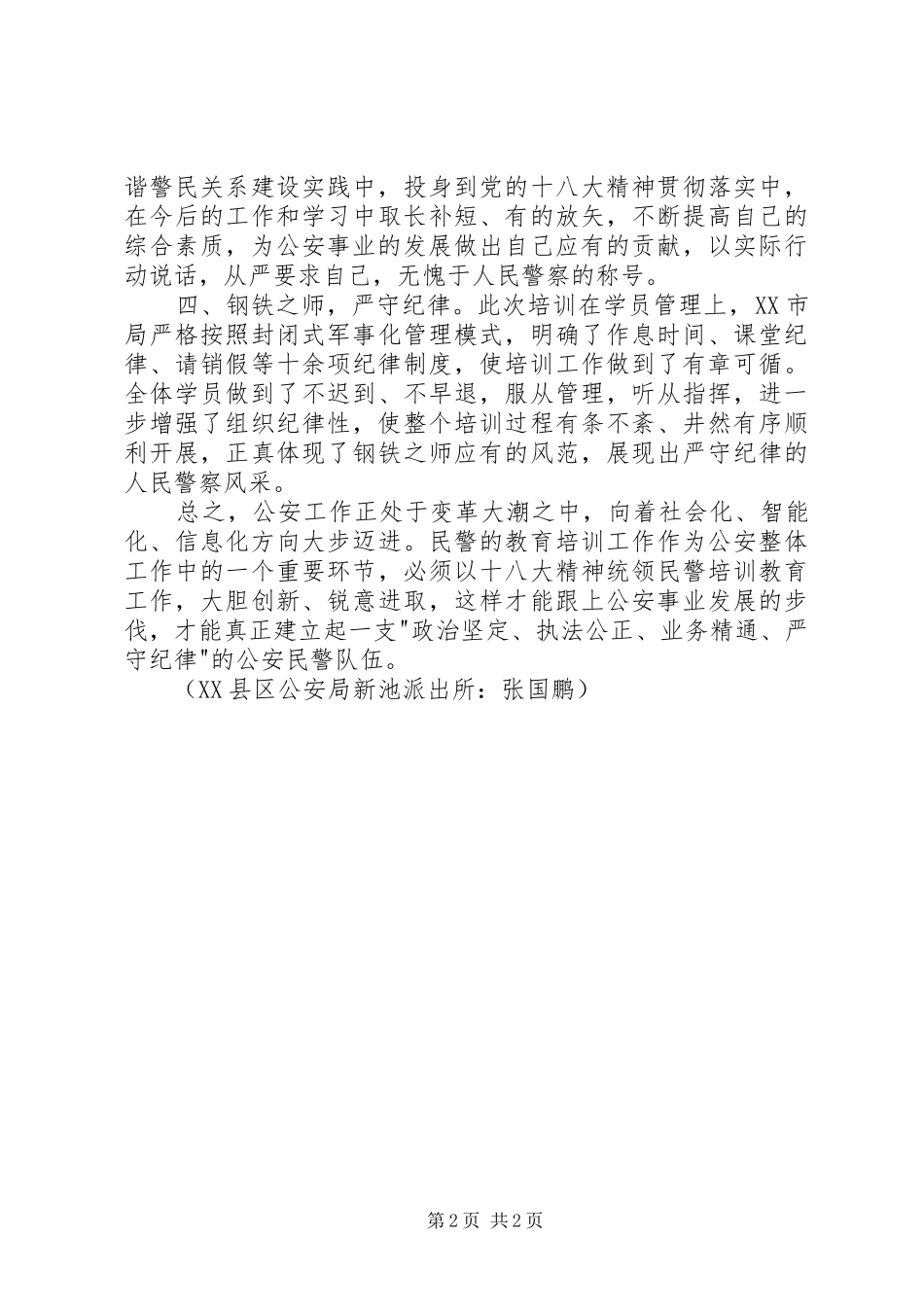 谐警民关系建设实践中，投身到党的十八大精神贯彻落实中，在今后的工作和学习中取长补短、有的放矢，不断提高自己的综合素质，为公安事业的发展做出自己应有的贡献，以实际行动说话，从严要求自己，无愧于人民警察的称号。

四、钢铁之师，严守纪律。此次培训在学员管理上，XX市局严格按照封闭式军事化管理模式，明确了作息时间、课堂纪律、请销假等十余项纪律制度，使培训工作做到了有章可循。全体学员做到了不迟到、不早退，服从管理，听从指挥，进一步增强了组织纪律性，使整个培训过程有条不紊、井然有序顺利开展，正真体现了钢铁之师应有的风范，展现出严守纪律的人民警察风采。

总之，公安工作正处于变革大潮之中，向着社会化、智能化、信息化方向大步迈进。民警的教育培训工作作为公安整体工作中的一个重要环节，必须以十八大精神统领民警培训教育工作，大胆创新、锐意进取，这样才能跟上公安事业发展的步伐，才能真正建立起一支"政治坚定、执法公正、业务精通、严守纪律"的公安民警队伍。

（XX县区公安局新池派出所：张国鹏）

第2页 共2页